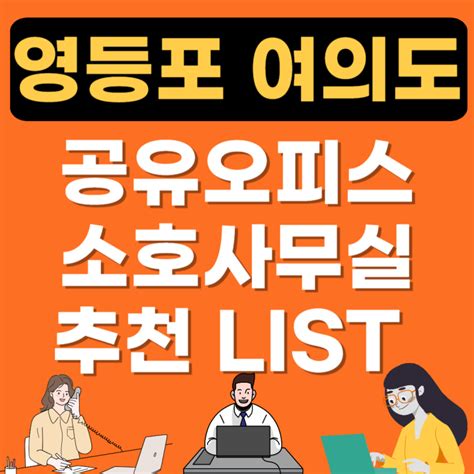 영등포 여의도

공유오피스
소호사무실
추천 LIST